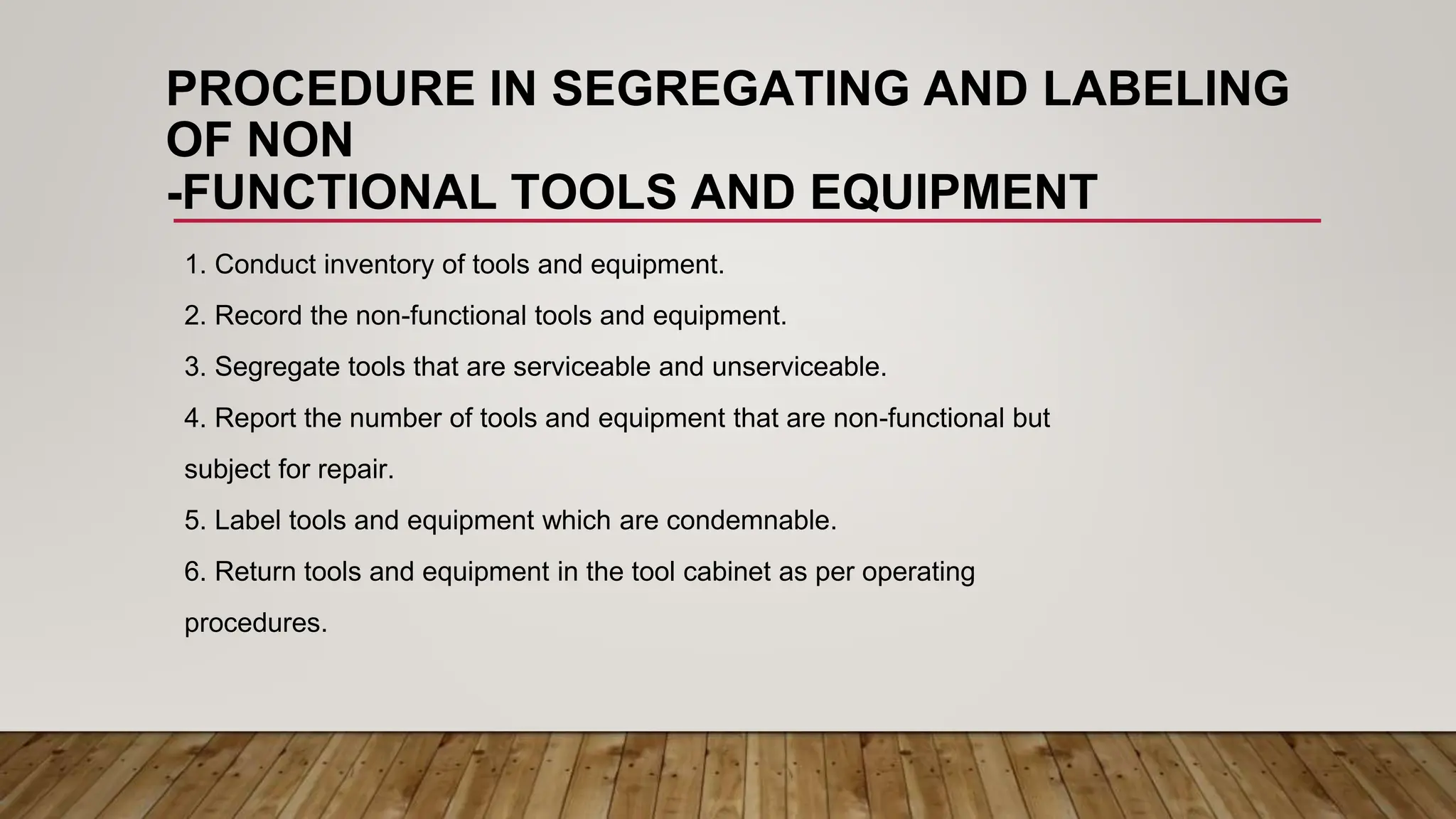 PROCEDURE IN SEGREGATING AND LABELING OF NON
-FUNCTIONAL TOOLS AND EQUIPMENT

1. Conduct inventory of tools and equipment.

2. Record the non-functional tools and equipment.

3. Segregate tools that are serviceable and unserviceable.

4. Report the number of tools and equipment that are non-functional but subject for repair.

5. Label tools and equipment which are condemnable.

6. Return tools and equipment in the tool cabinet as per operating procedures.